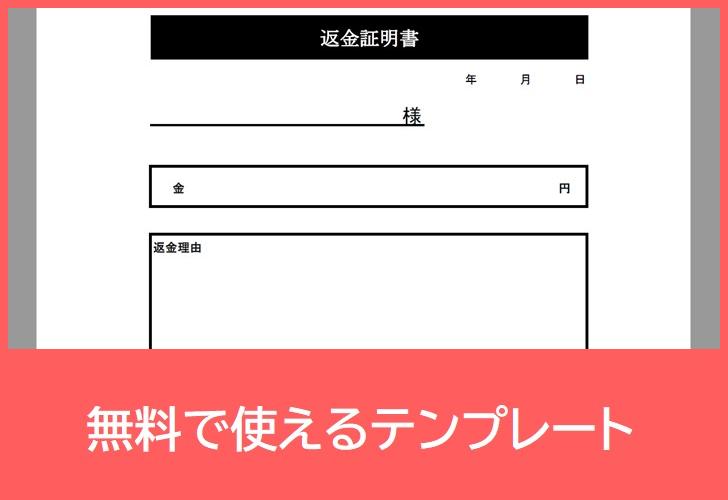 返金証明書

年　月　日

様

金　円

返金理由

無料で使えるテンプレート